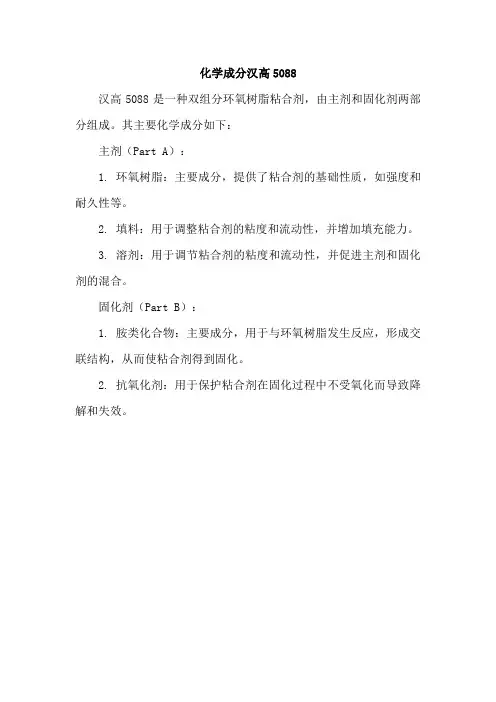 化学成分汉高 5088

汉高 5088 是一种双组分环氧树脂粘合剂，由主剂和固化剂两部分组成。其主要化学成分如下：

主剂（Part A）：

1. 环氧树脂：主要成分，提供了粘合剂的基础性质，如强度和耐久性等。

2. 填料：用于调整粘合剂的粘度和流动性，并增加填充能力。

3. 溶剂：用于调节粘合剂的粘度和流动性，并促进主剂和固化剂的混合。

固化剂（Part B）：

1. 胺类化合物：主要成分，用于与环氧树脂发生反应，形成交联结构，从而使粘合剂得到固化。

2. 抗氧化剂：用于保护粘合剂在固化过程中不受氧化而导致降解和失效。